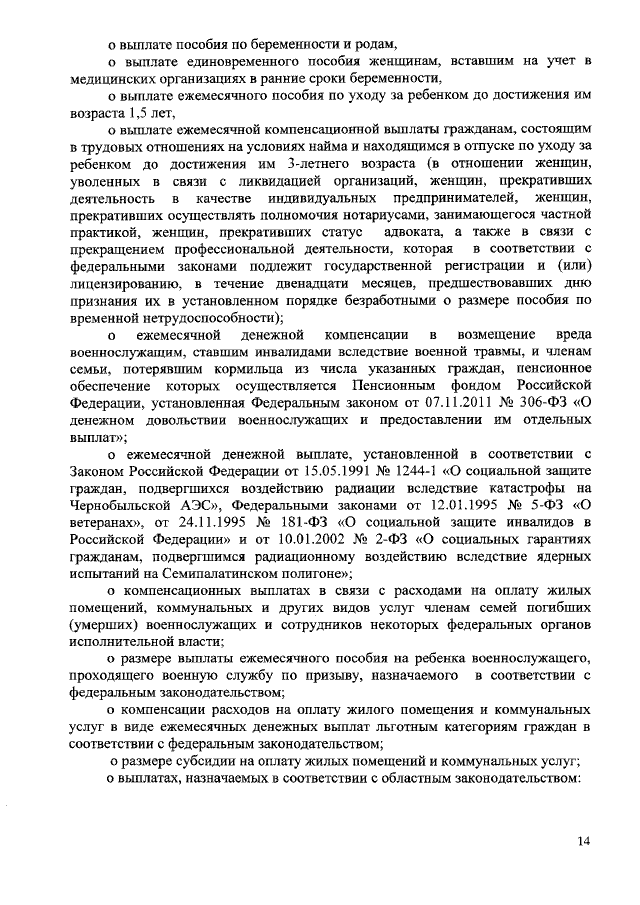 о выплате пособия по беременности и родам,

о выплате единовременного пособия женщинам, вставшим на учет в медицинских организациях в ранние сроки беременности,

о выплате ежемесячного пособия по уходу за ребенком до достижения им возраста 1,5 лет,

о выплате ежемесячной компенсационной выплаты гражданам, состоящим в трудовых отношениях на условиях найма и находящимся в отпуске по уходу за ребенком до достижения им 3-летнего возраста (в отношении женщин, уволенных в связи с ликвидацией организаций, женщин, прекративших деятельность в качестве индивидуальных предпринимателей, женщин, прекративших осуществлять полномочия нотариусами, занимающегося частной практикой, женщин, прекративших статус адвоката, а также в связи с прекращением профессиональной деятельности, которая в соответствии с федеральными законами подлежит государственной регистрации и (или) лицензированию, в течение двенадцати месяцев, предшествовавших дню признания их в установленном порядке безработными о размере пособия по временной нетрудоспособности);

о ежемесячной денежной компенсации в возмещение вреда военнослужащим, ставшим инвалидами вследствие военной травмы, и членам семьи, потерявшим кормильца из числа указанных граждан, пенсионное обеспечение которых осуществляется Пенсионным фондом Российской Федерации, установленная Федеральным законом от 07.11.2011 № 306-ФЗ «О денежном довольствии военнослужащих и предоставлении им отдельных выплат»;

о ежемесячной денежной выплате, установленной в соответствии с Законом Российской Федерации от 15.05.1991 № 1244-1 «О социальной защите граждан, подвергшихся воздействию радиации вследствие катастрофы на Чернобыльской АЭС», Федеральными законами от 12.01.1995 № 5-ФЗ «О ветеранах», от 24.11.1995 № 181-ФЗ «О социальной защите инвалидов в Российской Федерации» и от 10.01.2002 № 2-ФЗ «О социальных гарантиях гражданам, подвергшимся радиационному воздействию вследствие ядерных испытаний на Семипалатинском полигоне»;

о компенсационных выплатах в связи с расходами на оплату жилых помещений, коммунальных и других видов услуг членам семей погибших (умерших) военнослужащих и сотрудников некоторых федеральных органов исполнительной власти;

о размере выплаты ежемесячного пособия на ребенка военнослужащего, проходящего военную службу по призыву, назначаемого в соответствии с федеральным законодательством;

о компенсации расходов на оплату жилого помещения и коммунальных услуг в виде ежемесячных денежных выплат льготным категориям граждан в соответствии с федеральным законодательством;

о размере субсидии на оплату жилых помещений и коммунальных услуг;

о выплатах, назначаемых в соответствии с областным законодательством:

14